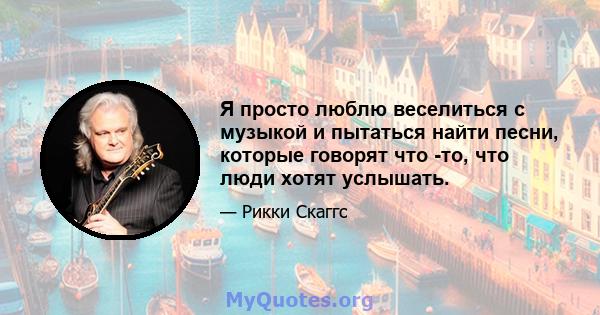 Я просто люблю веселиться с музыкой и пытаться найти песни, которые говорят что -то, что люди хотят услышать.

— Рикки Скаггс

MyQuotes.org